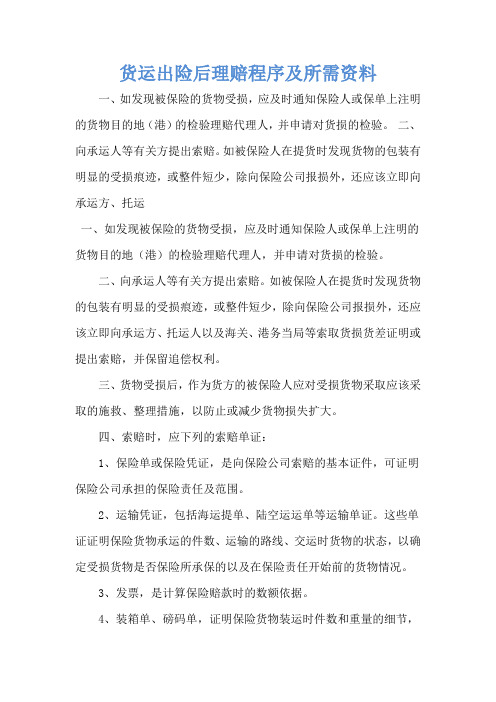 货运出险后理赔程序及所需资料

一、如发现被保险的货物受损，应及时通知保险人或保单上注明的货物目的地（港）的检验理赔代理人，并申请对货损的检验。 二、向承运人等有关方提出索赔。如被保险人在提货时发现货物的包装有明显的受损痕迹，或整件短少，除向保险公司报损外，还应该立即向承运方、托运

一、如发现被保险的货物受损，应及时通知保险人或保单上注明的货物目的地（港）的检验理赔代理人，并申请对货损的检验。

二、向承运人等有关方提出索赔。如被保险人在提货时发现货物的包装有明显的受损痕迹，或整件短少，除向保险公司报损外，还应该立即向承运方、托运人以及海关、港务当局等索取货损货差证明或提出索赔，并保留追偿权利。

三、货物受损后，作为货方的被保险人应对受损货物采取应该采取的施救、整理措施，以防止或减少货物损失扩大。

四、索赔时，应下列的索赔单证：

1、保险单或保险凭证，是向保险公司索赔的基本证件，可证明保险公司承担的保险责任及范围。

2、运输凭证，包括海运提单、陆空运运单等运输单证。这些单证证明保险货物承运的件数、运输的路线、交运时货物的状态，以确定受损货物是否保险所承保的以及在保险责任开始前的货物情况。

3、发票，是计算保险赔款时的数额依据。

4、装箱单、磅码单，证明保险货物装运时件数和重量的细节，